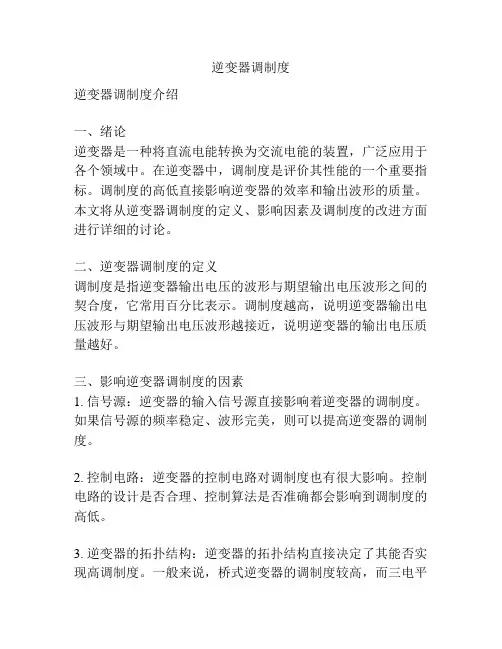 逆变器调制度

逆变器调制度介绍

一、绪论
逆变器是一种将直流电能转换为交流电能的装置，广泛应用于各个领域中。在逆变器中，调制度是评价其性能的一个重要指标。调制度的高低直接影响逆变器的效率和输出波形的质量。本文将从逆变器调制度的定义、影响因素及调制度的改进方面进行详细的讨论。

二、逆变器调制度的定义
调制度是指逆变器输出电压的波形与期望输出电压波形之间的契合度，它常用百分比表示。调制度越高，说明逆变器输出电压波形与期望输出电压波形越接近，说明逆变器的输出电压质量越好。

三、影响逆变器调制度的因素
1. 信号源：逆变器的输入信号源直接影响着逆变器的调制度。如果信号源的频率稳定、波形完美，则可以提高逆变器的调制度。

2. 控制电路：逆变器的控制电路对调制度也有很大影响。控制电路的设计是否合理、控制算法是否准确都会影响到调制度的高低。

3. 逆变器的拓扑结构：逆变器的拓扑结构直接决定了其能否实现高调制度。一般来说，桥式逆变器的调制度较高，而三电平